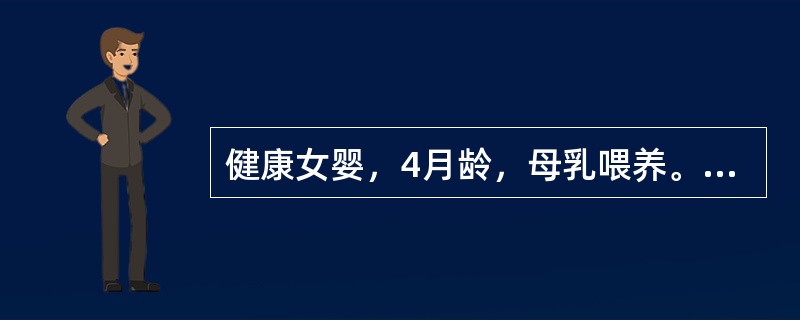 健康女婴，4月龄，母乳喂养。...